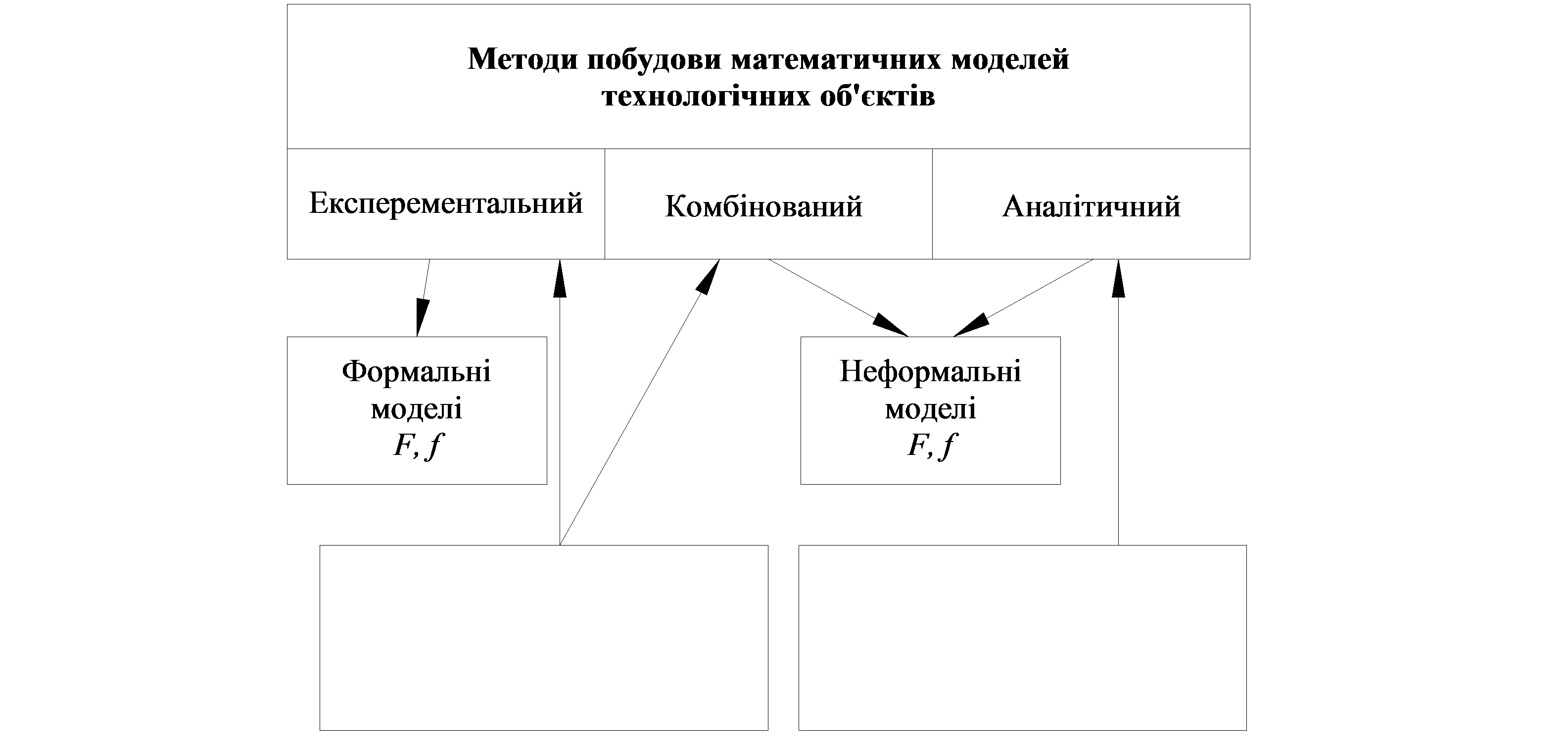 Методи побудови математичних моделей технологічних об'єктів

Експерементальний

Комбінований

Аналітичний

Формальні моделі $F, f$

Неформальні моделі $F, f$